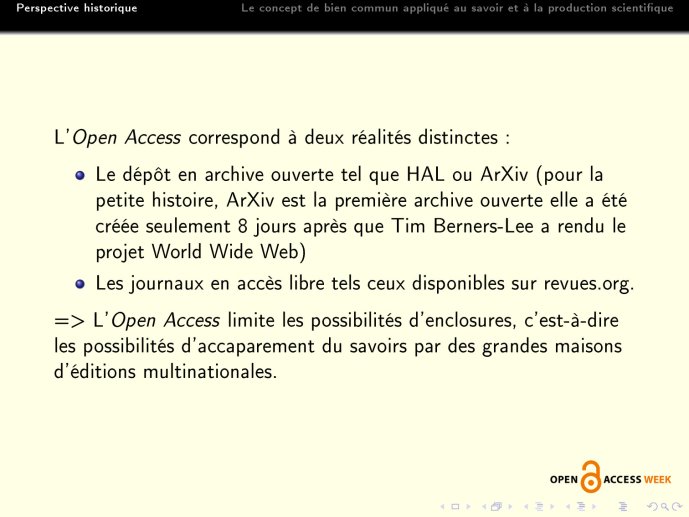 Perspective historique

Le concept de bien commun appliqué au savoir et à la production scientifique

L'Open Access correspond à deux réalités distinctes :

- Le dépôt en archive ouverte tel que HAL ou ArXiv (pour la petite histoire, ArXiv est la première archive ouverte elle a été créée seulement 8 jours après que Tim Berners-Lee a rendu le projet World Wide Web)
- Les journaux en accès libre tels ceux disponibles sur revues.org.

=> L'Open Access limite les possibilités d'enclosures, c'est-à-dire les possibilités d'accaparement du savoirs par des grandes maisons d'éditions multinationales.

OPEN ACCESS WEEK